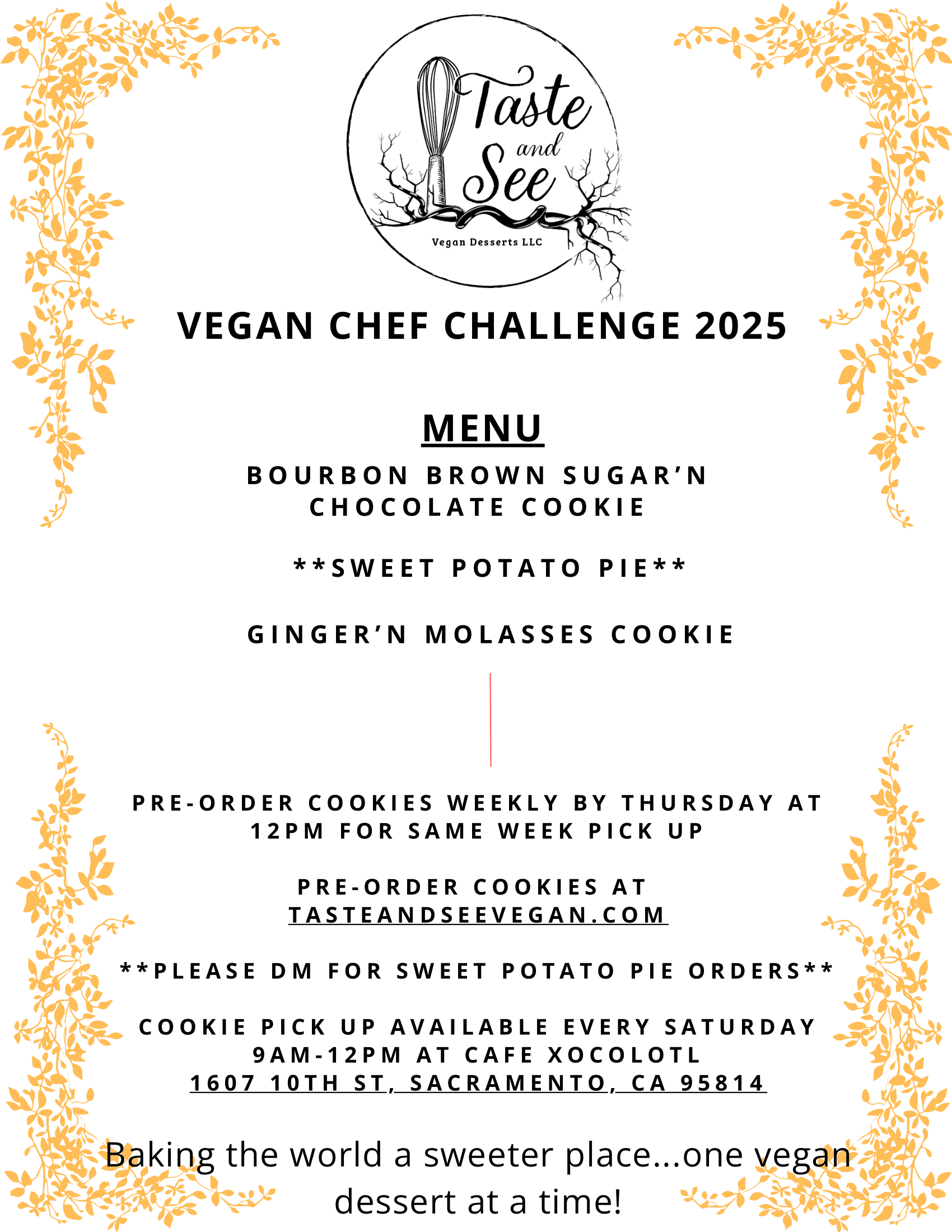 Taste and See
Vegan Desserts LLC

VEGAN CHEF CHALLENGE 2025

MENU

BOURBON BROWN SUGAR'N CHOCOLATE COOKIE

**SWEET POTATO PIE**

GINGER'N MOLASSES COOKIE

PRE-ORDER COOKIES WEEKLY BY THURSDAY AT 12PM FOR SAME WEEK PICK UP

PRE-ORDER COOKIES AT TASTEANDSEEVEGAN.COM

**PLEASE DM FOR SWEET POTATO PIE ORDERS**

COOKIE PICK UP AVAILABLE EVERY SATURDAY 9AM-12PM AT CAFE XOCOLOTL
1607 10TH ST, SACRAMENTO, CA 95814

Baking the world a sweeter place...one vegan dessert at a time!